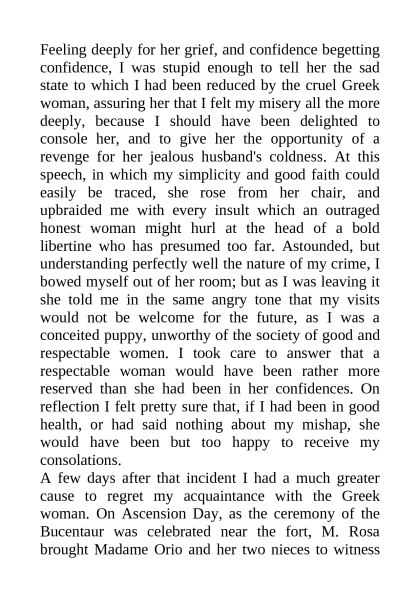 Feeling deeply for her grief, and confidence begetting confidence, I was stupid enough to tell her the sad state to which I had been reduced by the cruel Greek woman, assuring her that I felt my misery all the more deeply, because I should have been delighted to console her, and to give her the opportunity of a revenge for her jealous husband's coldness. At this speech, in which my simplicity and good faith could easily be traced, she rose from her chair, and upbraided me with every insult which an outraged honest woman might hurl at the head of a bold libertine who has presumed too far. Astounded, but understanding perfectly well the nature of my crime, I bowed myself out of her room; but as I was leaving it she told me in the same angry tone that my visits would not be welcome for the future, as I was a conceited puppy, unworthy of the society of good and respectable women. I took care to answer that a respectable woman would have been rather more reserved than she had been in her confidences. On reflection I felt pretty sure that, if I had been in good health, or had said nothing about my mishap, she would have been but too happy to receive my consolations.
A few days after that incident I had a much greater cause to regret my acquaintance with the Greek woman. On Ascension Day, as the ceremony of the Bucentaur was celebrated near the fort, M. Rosa brought Madame Orio and her two nieces to witness